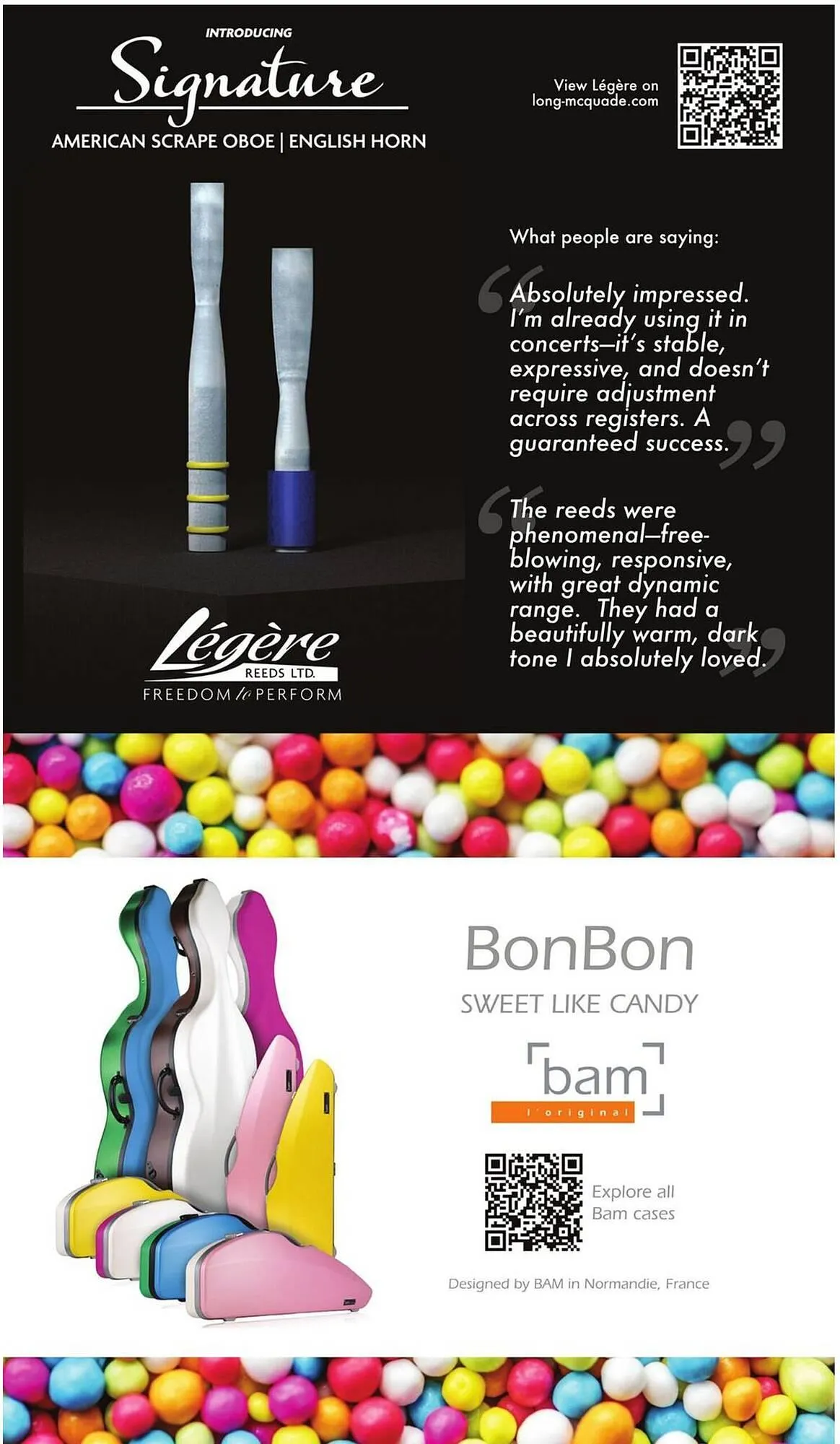 INTRODUCING
Signature
AMERICAN SCRAPE OBOE | ENGLISH HORN

View Légère on long-mcquade.com

What people are saying:

"Absolutely impressed. I'm already using it in concerts—it's stable, expressive, and doesn't require adjustment across registers. A guaranteed success."

"The reeds were phenomenal—free-blowing, responsive, with great dynamic range. They had a beautifully warm, dark tone I absolutely loved."

Légère
REEDS LTD.
FREEDOM to PERFORM

BonBon
SWEET LIKE CANDY

bam
l'original

Explore all Bam cases

Designed by BAM in Normandie, France